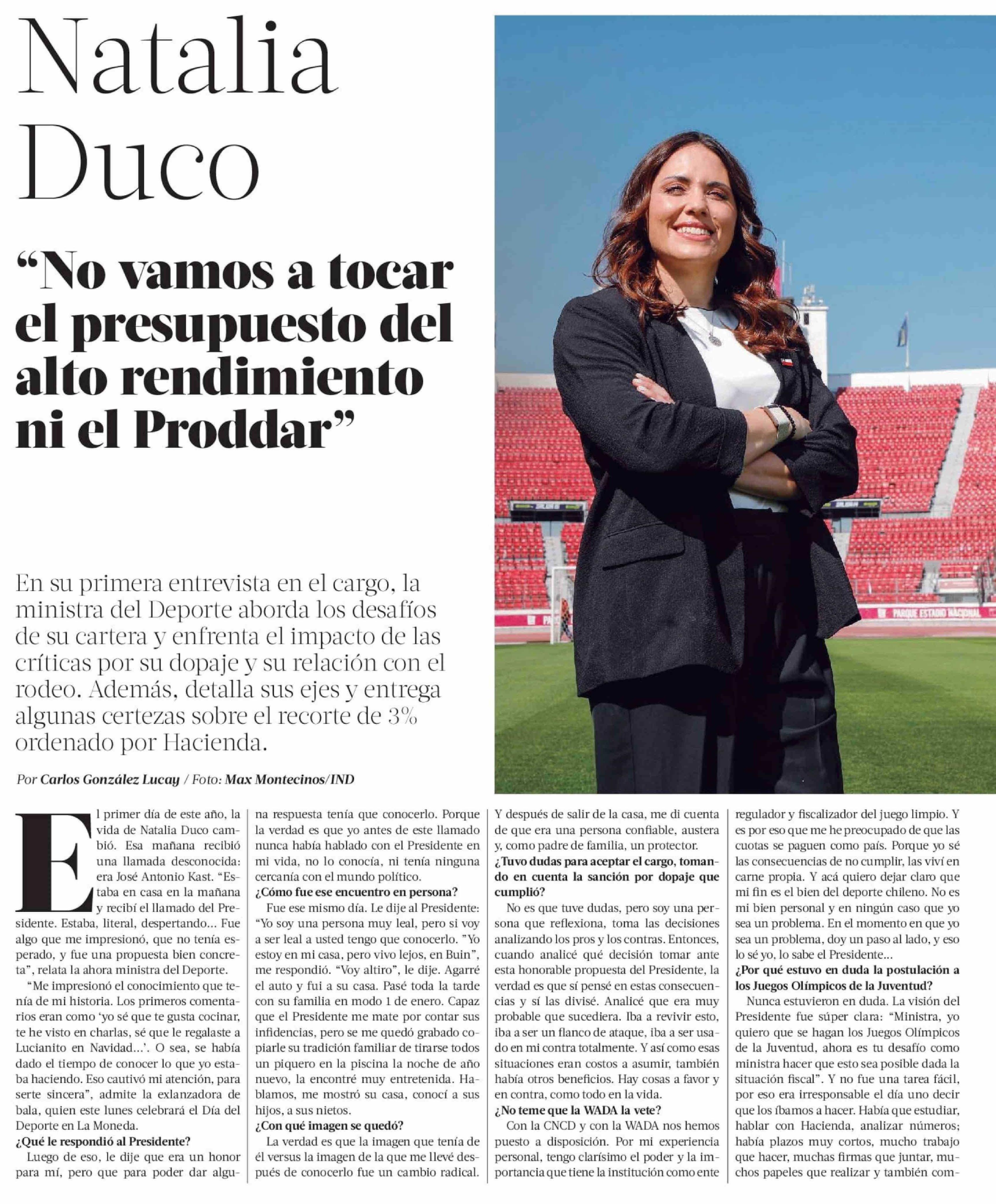 Natalia Duco

“No vamos a tocar el presupuesto del alto rendimiento ni el Proddar”

En su primera entrevista en el cargo, la ministra del Deporte aborda los desafíos de su cartera y enfrenta el impacto de las críticas por su dopaje y su relación con el rodeo. Además, detalla sus ejes y entrega algunas certezas sobre el recorte de 3% ordenado por Hacienda.

Por Carlos González Lucay / Foto: Max Montecinos/IND

PARQUE ESTADIO NACIONAL

El primer día de este año, la vida de Natalia Duco cambió. Esa mañana recibió una llamada desconocida: era José Antonio Kast. “Estaba en casa en la mañana y recibí el llamado del Presidente. Estaba, literal, despertando… Fue algo que me impresionó, que no tenía esperado, y fue una propuesta bien concreta”, relata la ahora ministra del Deporte.

“Me impresionó el conocimiento que tenía de mi historia. Los primeros comentarios eran como ‘yo sé que te gusta cocinar, te he visto en charlas, sé que le regalaste a Lucianito en Navidad…’. O sea, se había dado el tiempo de conocer lo que yo estaba haciendo. Eso cautivó mi atención, para serte sincera”, admite la exlanzadora de bala, quien este lunes celebrará el Día del Deporte en La Moneda.

¿Qué le respondió al Presidente?

Luego de eso, le dije que era un honor para mí, pero que para poder dar alguna respuesta tenía que conocerlo. Porque la verdad es que yo antes de este llamado nunca había hablado con el Presidente en mi vida, no lo conocía, ni tenía ninguna cercanía con el mundo político.

¿Cómo fue ese encuentro en persona?

Fue ese mismo día. Le dije al Presidente: “Yo soy una persona muy leal, pero si voy a ser leal a usted tengo que conocerlo. ”Yo estoy en mi casa, pero vivo lejos, en Buin”, me respondió. “Voy altiro”, le dije. Agarré el auto y fui a su casa. Pasé toda la tarde con su familia en modo 1 de enero. Capaz que el Presidente me mate por contar sus infidencias, pero se me quedó grabado copiarle su tradición familiar de tirarse todos un piquero en la piscina la noche de año nuevo, la encontré muy entretenida. Hablamos, me mostró su casa, conocí a sus hijos, a sus nietos.

¿Con qué imagen se quedó?

La verdad es que la imagen que tenía de él versus la imagen de la que me llevé después de conocerlo fue un cambio radical. Y después de salir de la casa, me di cuenta de que era una persona confiable, austera y, como padre de familia, un protector.

¿Tuvo dudas para aceptar el cargo, tomando en cuenta la sanción por dopaje que cumplió?

No es que tuve dudas, pero soy una persona que reflexiona, toma las decisiones analizando los pros y los contras. Entonces, cuando analicé qué decisión tomar ante esta honorable propuesta del Presidente, la verdad es que sí pensé en estas consecuencias y sí las divisé. Analicé que era muy probable que sucediera. Iba a revivir esto, iba a ser un flanco de ataque, iba a ser usado en mi contra totalmente. Y así como esas situaciones eran costos a asumir, también había otros beneficios. Hay cosas a favor y en contra, como todo en la vida.

¿No teme que la WADA la vete?

Con la CNCD y con la WADA nos hemos puesto a disposición. Por mi experiencia personal, tengo clarísimo el poder y la importancia que tiene la institución como ente regulador y fiscalizador del juego limpio. Y es por eso que me he preocupado de que las cuotas se paguen como país. Porque yo sé las consecuencias de no cumplir, las viví en carne propia. Y acá quiero dejar claro que mi fin es el bien del deporte chileno. No es mi bien personal y en ningún caso que yo sea un problema. En el momento en que yo sea un problema, doy un paso al lado, y eso lo sé yo, lo sabe el Presidente…

¿Por qué estuvo en duda la postulación a los Juegos Olímpicos de la Juventud?

Nunca estuvieron en duda. La visión del Presidente fue súper clara: “Ministra, yo quiero que se hagan los Juegos Olímpicos de la Juventud, ahora es tu desafío como ministra hacer que esto sea posible dada la situación fiscal”. Y no fue una tarea fácil, por eso era irresponsable el día uno decir que los íbamos a hacer. Había que estudiar, hablar con Hacienda, analizar números; había plazos muy cortos, mucho trabajo que hacer, muchas firmas que juntar, muchos papeles que realizar y también com-